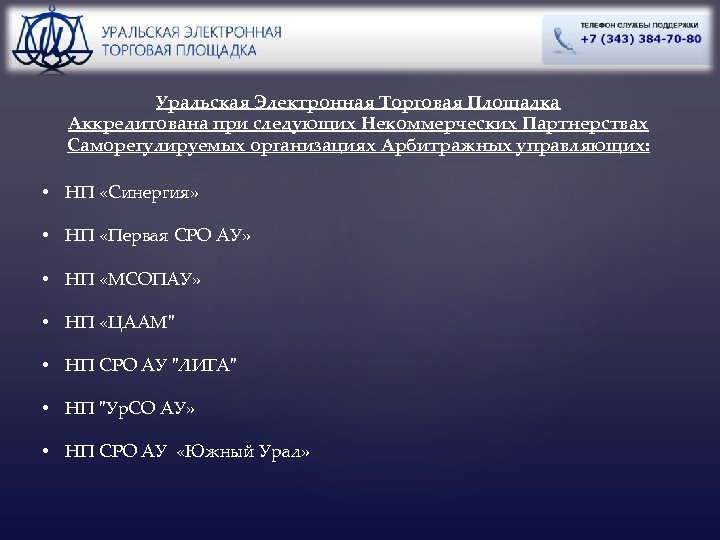 УРАЛЬСКАЯ ЭЛЕКТРОННАЯ
ТОРГОВАЯ ПЛОЩАДКА

ТЕЛЕФОН СЛУЖБЫ ПОДДЕРЖКИ
+7 (343) 384-70-80

Уральская Электронная Торговая Площадка
Аккредитована при следующих Некоммерческих Партнерствах
Саморегулируемых организациях Арбитражных управляющих:

• НП «Синергия»

• НП «Первая СРО АУ»

• НП «МСОПАУ»

• НП «ЦААМ"

• НП СРО АУ "ЛИГА"

• НП "УрСО АУ»

• НП СРО АУ «Южный Урал»